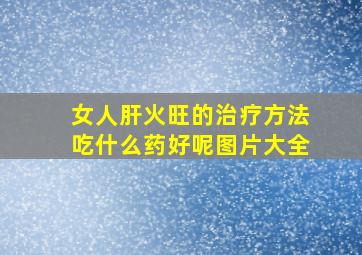 女人肝火旺的治疗方法
吃什么药好呢图片大全